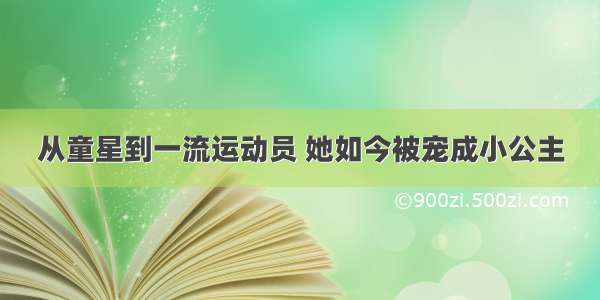 从童星到一流运动员 她如今被宠成小公主

©900zi.500zi.com